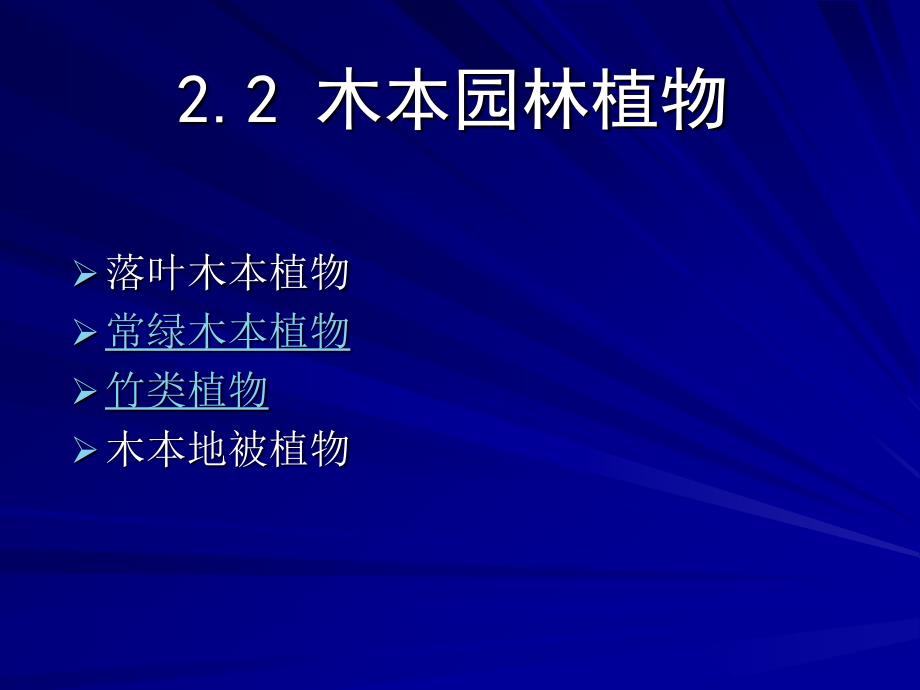 2.2 木本园林植物

➢ 落叶木本植物
➢ 常绿木本植物
➢ 竹类植物
➢ 木本地被植物